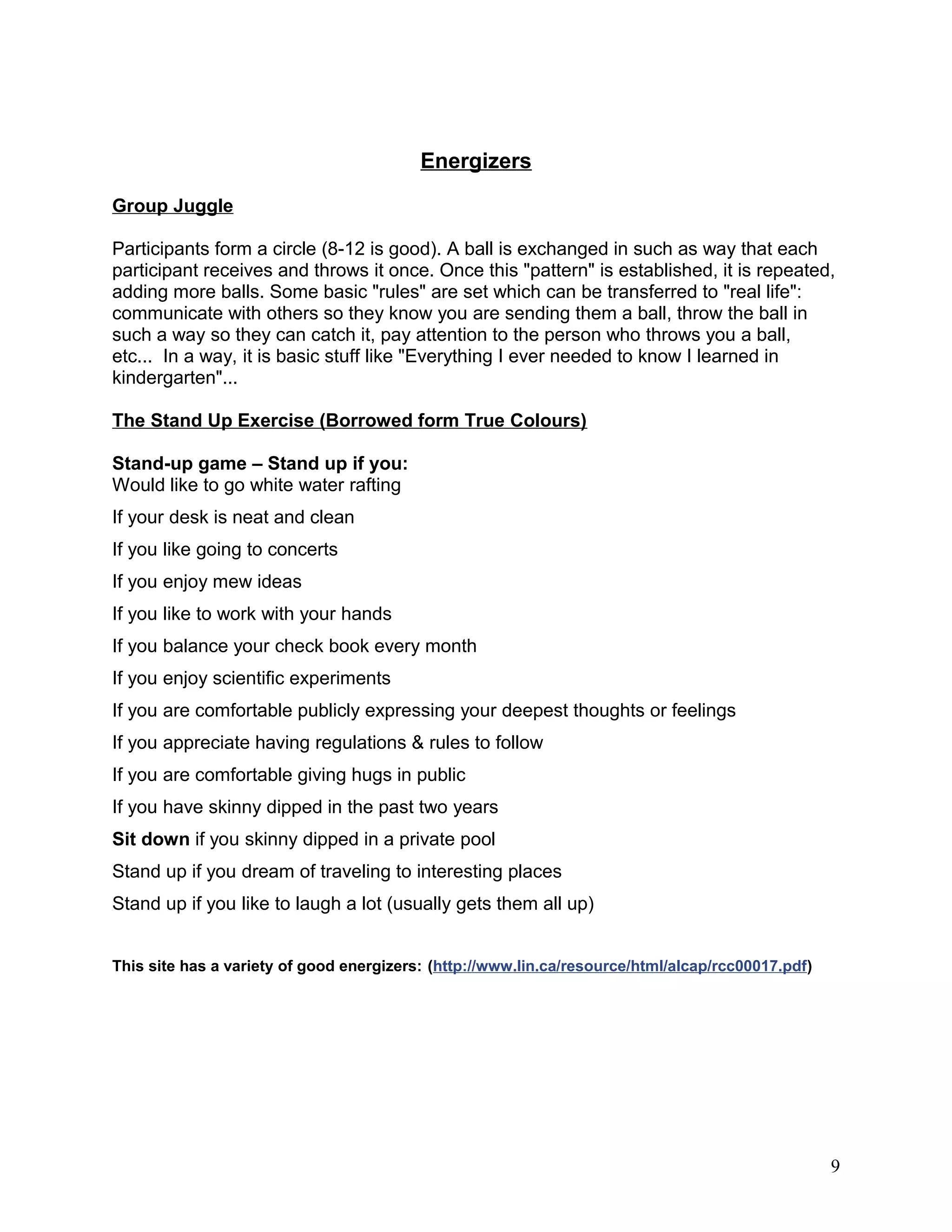 Energizers

Group Juggle

Participants form a circle (8-12 is good). A ball is exchanged in such as way that each participant receives and throws it once. Once this "pattern" is established, it is repeated, adding more balls. Some basic "rules" are set which can be transferred to "real life": communicate with others so they know you are sending them a ball, throw the ball in such a way so they can catch it, pay attention to the person who throws you a ball, etc... In a way, it is basic stuff like "Everything I ever needed to know I learned in kindergarten"...

The Stand Up Exercise (Borrowed form True Colours)

Stand-up game – Stand up if you:
Would like to go white water rafting

If your desk is neat and clean

If you like going to concerts

If you enjoy mew ideas

If you like to work with your hands

If you balance your check book every month

If you enjoy scientific experiments

If you are comfortable publicly expressing your deepest thoughts or feelings

If you appreciate having regulations & rules to follow

If you are comfortable giving hugs in public

If you have skinny dipped in the past two years

Sit down if you skinny dipped in a private pool

Stand up if you dream of traveling to interesting places

Stand up if you like to laugh a lot (usually gets them all up)

This site has a variety of good energizers: (http://www.lin.ca/resource/html/alcap/rcc00017.pdf)

9